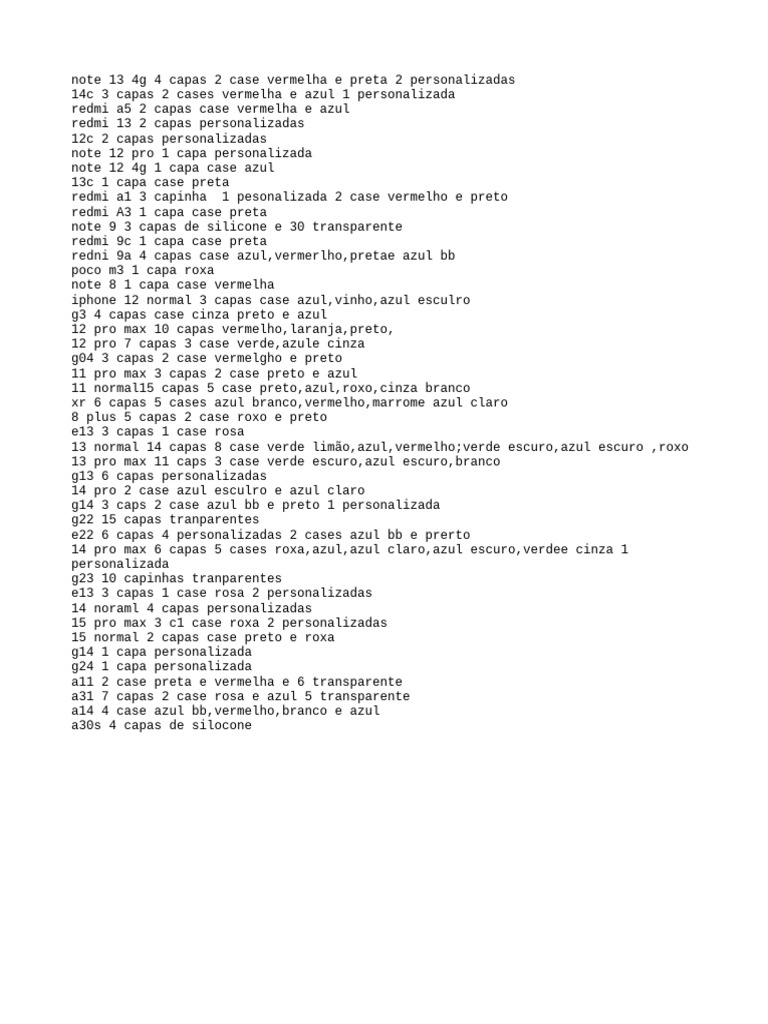 note 13 4g 4 capas 2 case vermelha e preta 2 personalizadas
14c 3 capas 2 cases vermelha e azul 1 personalizada
redmi a5 2 capas case vermelha e azul
redmi 13 2 capas personalizadas
12c 2 capas personalizadas
note 12 pro 1 capa personalizada
note 12 4g 1 capa case azul
13c 1 capa case preta
redmi a1 3 capinha 1 pesonalizada 2 case vermelho e preto
redmi A3 1 capa case preta
note 9 3 capas de silicone e 30 transparente
redmi 9c 1 capa case preta
redni 9a 4 capas case azul,vermerlho,pretae azul bb
poco m3 1 capa roxa
note 8 1 capa case vermelha
iphone 12 normal 3 capas case azul,vinho,azul esculro
g3 4 capas case cinza preto e azul
12 pro max 10 capas vermelho,laranja,preto,
12 pro 7 capas 3 case verde,azule cinza
g04 3 capas 2 case vermelgho e preto
11 pro max 3 capas 2 case preto e azul
11 normal15 capas 5 case preto,azul,roxo,cinza branco
xr 6 capas 5 cases azul branco,vermelho,marrome azul claro
8 plus 5 capas 2 case roxo e preto
e13 3 capas 1 case rosa
13 normal 14 capas 8 case verde limão,azul,vermelho;verde escuro,azul escuro ,roxo
13 pro max 11 caps 3 case verde escuro,azul escuro,branco
g13 6 capas personalizadas
14 pro 2 case azul esculro e azul claro
g14 3 caps 2 case azul bb e preto 1 personalizada
g22 15 capas tranparentes
e22 6 capas 4 personalizadas 2 cases azul bb e prerto
14 pro max 6 capas 5 cases roxa,azul,azul claro,azul escuro,verdee cinza 1 personalizada
g23 10 capinhas tranparentes
e13 3 capas 1 case rosa 2 personalizadas
14 noraml 4 capas personalizadas
15 pro max 3 c1 case roxa 2 personalizadas
15 normal 2 capas case preto e roxa
g14 1 capa personalizada
g24 1 capa personalizada
a11 2 case preta e vermelha e 6 transparente
a31 7 capas 2 case rosa e azul 5 transparente
a14 4 case azul bb,vermelho,branco e azul
a30s 4 capas de silocone